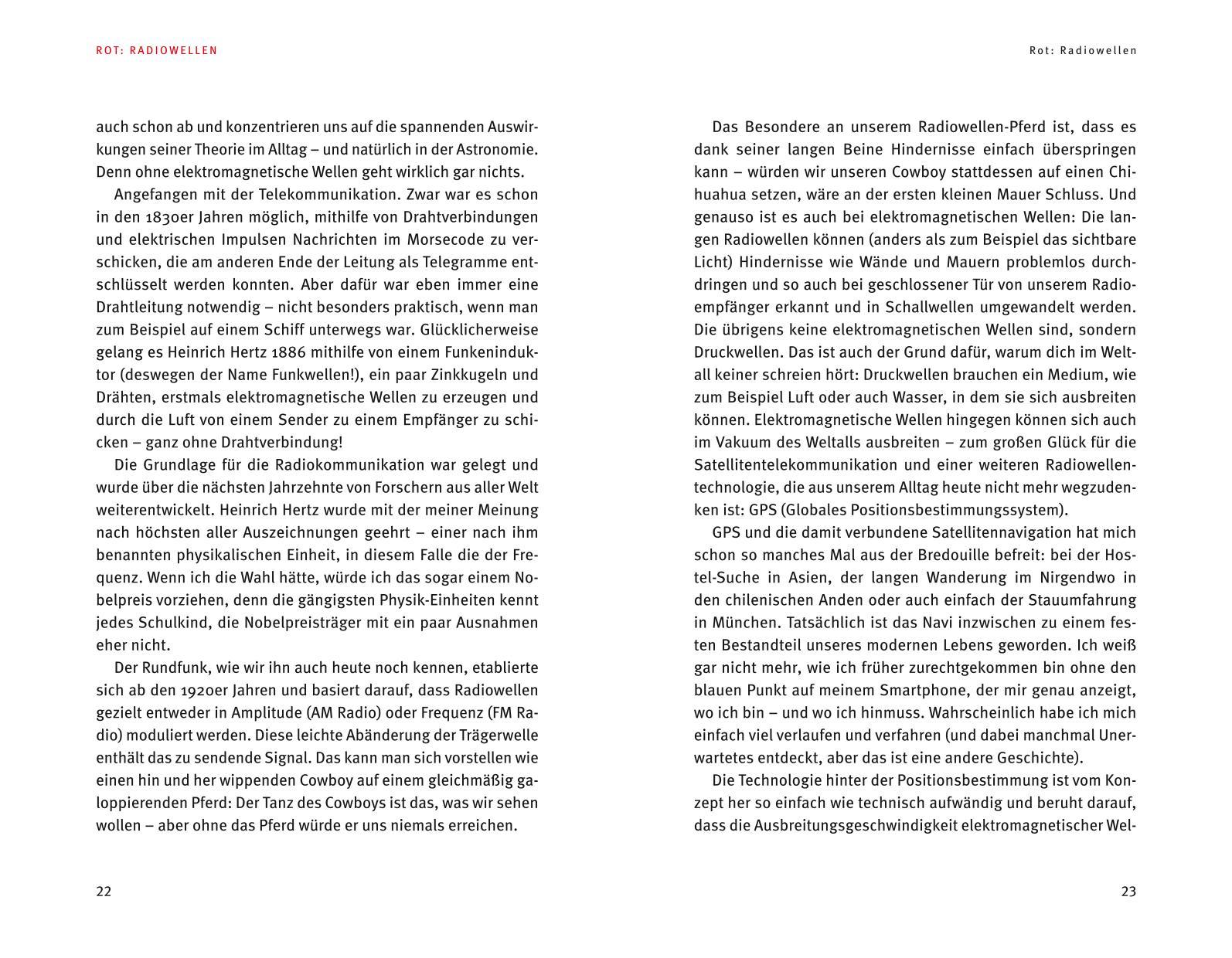 ROT: RADIOWELLEN

auch schon ab und konzentrieren uns auf die spannenden Auswirkungen seiner Theorie im Alltag – und natürlich in der Astronomie. Denn ohne elektromagnetische Wellen geht wirklich gar nichts.

Angefangen mit der Telekommunikation. Zwar war es schon in den 1830er Jahren möglich, mithilfe von Drahtverbindungen und elektrischen Impulsen Nachrichten im Morsecode zu verschicken, die am anderen Ende der Leitung als Telegramme entschlüsselt werden konnten. Aber dafür war eben immer eine Drahtleitung notwendig – nicht besonders praktisch, wenn man zum Beispiel auf einem Schiff unterwegs war. Glücklicherweise gelang es Heinrich Hertz 1886 mithilfe von einem Funkeninduktor (deswegen der Name Funkwellen!), ein paar Zinkkugeln und Drähten, erstmals elektromagnetische Wellen zu erzeugen und durch die Luft von einem Sender zu einem Empfänger zu schicken – ganz ohne Drahtverbindung!

Die Grundlage für die Radiokommunikation war gelegt und wurde über die nächsten Jahrzehnte von Forschern aus aller Welt weiterentwickelt. Heinrich Hertz wurde mit der meiner Meinung nach höchsten aller Auszeichnungen geehrt – einer nach ihm benannten physikalischen Einheit, in diesem Falle die der Frequenz. Wenn ich die Wahl hätte, würde ich das sogar einem Nobelpreis vorziehen, denn die gängigsten Physik-Einheiten kennt jedes Schulkind, die Nobelpreisträger mit ein paar Ausnahmen eher nicht.

Der Rundfunk, wie wir ihn auch heute noch kennen, etablierte sich ab den 1920er Jahren und basiert darauf, dass Radiowellen gezielt entweder in Amplitude (AM Radio) oder Frequenz (FM Radio) moduliert werden. Diese leichte Abänderung der Trägerwelle enthält das zu sendende Signal. Das kann man sich vorstellen wie einen hin und her wippenden Cowboy auf einem gleichmäßig galoppierenden Pferd: Der Tanz des Cowboys ist das, was wir sehen wollen – aber ohne das Pferd würde er uns niemals erreichen.

22

Rot: Radiowellen

Das Besondere an unserem Radiowellen-Pferd ist, dass es dank seiner langen Beine Hindernisse einfach überspringen kann – würden wir unseren Cowboy stattdessen auf einen Chihuahua setzen, wäre an der ersten kleinen Mauer Schluss. Und genauso ist es auch bei elektromagnetischen Wellen: Die langen Radiowellen können (anders als zum Beispiel das sichtbare Licht) Hindernisse wie Wände und Mauern problemlos durchdringen und so auch bei geschlossener Tür von unserem Radioempfänger erkannt und in Schallwellen umgewandelt werden. Die übrigens keine elektromagnetischen Wellen sind, sondern Druckwellen. Das ist auch der Grund dafür, warum dich im Weltall keiner schreien hört: Druckwellen brauchen ein Medium, wie zum Beispiel Luft oder auch Wasser, in dem sie sich ausbreiten können. Elektromagnetische Wellen hingegen können sich auch im Vakuum des Weltalls ausbreiten – zum großen Glück für die Satellitentelekommunikation und einer weiteren Radiowellentechnologie, die aus unserem Alltag heute nicht mehr wegzudenken ist: GPS (Globales Positionsbestimmungssystem).

GPS und die damit verbundene Satellitennavigation hat mich schon so manches Mal aus der Bredouille befreit: bei der Hostel-Suche in Asien, der langen Wanderung im Nirgendwo in den chilenischen Anden oder auch einfach der Stauumfahrung in München. Tatsächlich ist das Navi inzwischen zu einem festen Bestandteil unseres modernen Lebens geworden. Ich weiß gar nicht mehr, wie ich früher zurechtgekommen bin ohne den blauen Punkt auf meinem Smartphone, der mir genau anzeigt, wo ich bin – und wo ich hinmuss. Wahrscheinlich habe ich mich einfach viel verlaufen und verfahren (und dabei manchmal Unerwartetes entdeckt, aber das ist eine andere Geschichte).

Die Technologie hinter der Positionsbestimmung ist vom Konzept her so einfach wie technisch aufwändig und beruht darauf, dass die Ausbreitungsgeschwindigkeit elektromagnetischer Wel-

23